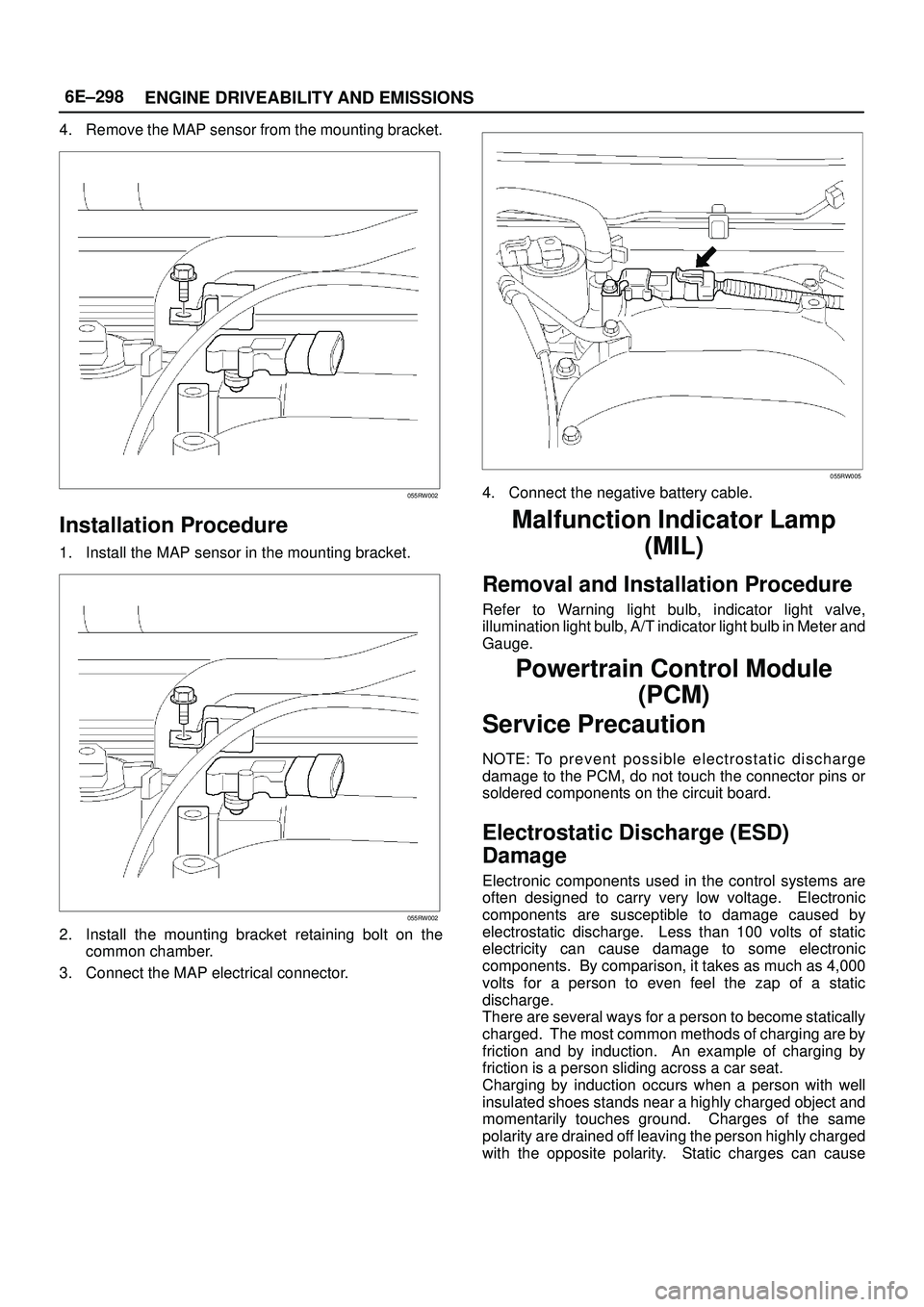 6E–298 ENGINE DRIVEABILITY AND EMISSIONS

4. Remove the MAP sensor from the mounting bracket.

055RW002

Installation Procedure

1. Install the MAP sensor in the mounting bracket.

055RW002

2. Install the mounting bracket retaining bolt on the common chamber.

3. Connect the MAP electrical connector.

055RW005

4. Connect the negative battery cable.

Malfunction Indicator Lamp (MIL)

Removal and Installation Procedure

Refer to Warning light bulb, indicator light valve, illumination light bulb, A/T indicator light bulb in Meter and Gauge.

Powertrain Control Module (PCM)

Service Precaution

NOTE: To prevent possible electrostatic discharge damage to the PCM, do not touch the connector pins or soldered components on the circuit board.

Electrostatic Discharge (ESD) Damage

Electronic components used in the control systems are often designed to carry very low voltage. Electronic components are susceptible to damage caused by electrostatic discharge. Less than 100 volts of static electricity can cause damage to some electronic components. By comparison, it takes as much as 4,000 volts for a person to even feel the zap of a static discharge.
There are several ways for a person to become statically charged. The most common methods of charging are by friction and by induction. An example of charging by friction is a person sliding across a car seat.
Charging by induction occurs when a person with well insulated shoes stands near a highly charged object and momentarily touches ground. Charges of the same polarity are drained off leaving the person highly charged with the opposite polarity. Static charges can cause

carmanualsonline.info